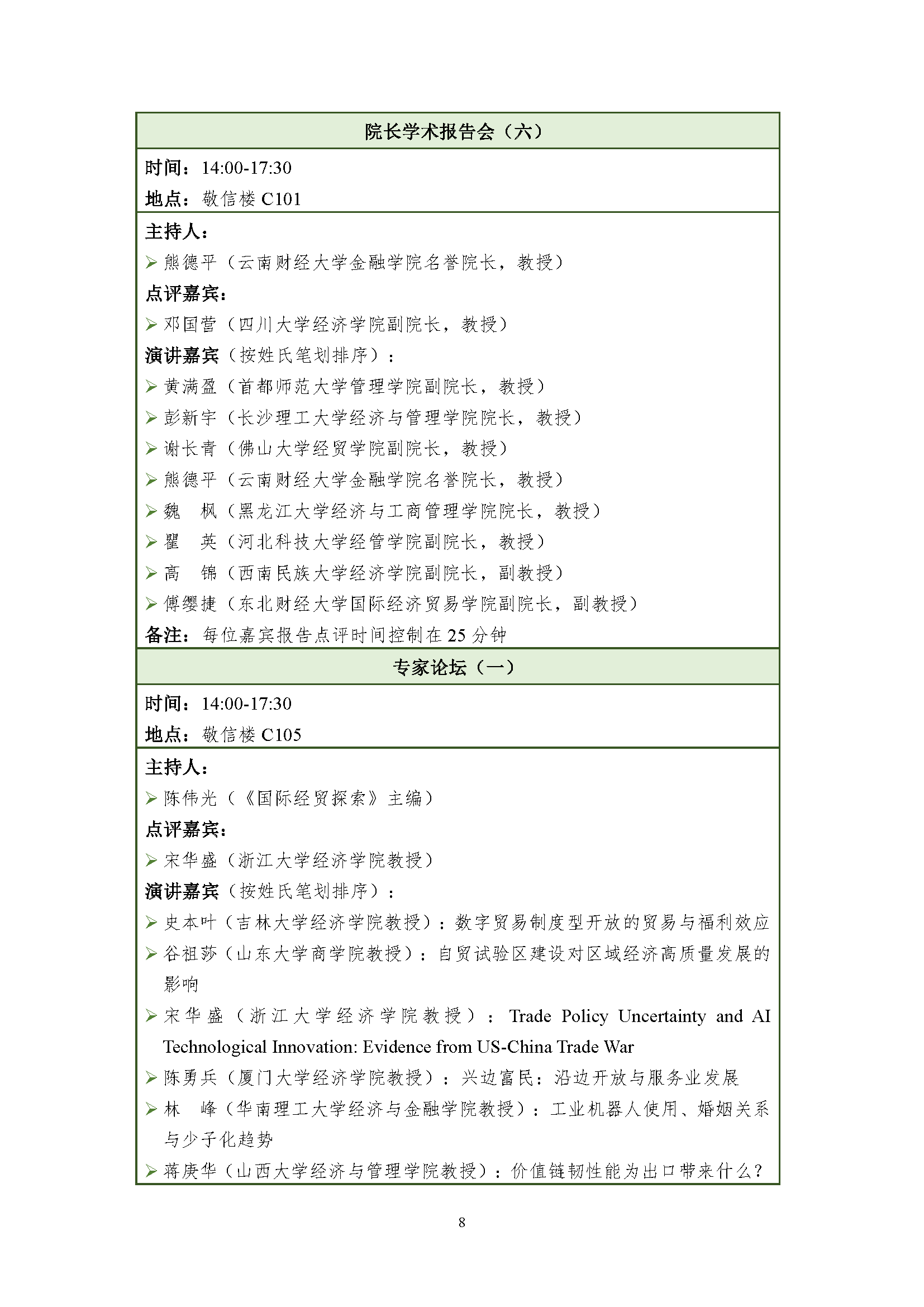 院长学术报告会（六）

时间：14:00-17:30
地点：敬信楼 C101

主持人：
➢ 熊德平（云南财经大学金融学院名誉院长，教授）
点评嘉宾：
➢ 邓国营（四川大学经济学院副院长，教授）
演讲嘉宾（按姓氏笔划排序）：
➢ 黄满盈（首都师范大学管理学院副院长，教授）
➢ 彭新宇（长沙理工大学经济与管理学院院长，教授）
➢ 谢长青（佛山大学经贸学院副院长，教授）
➢ 熊德平（云南财经大学金融学院名誉院长，教授）
➢ 魏 枫（黑龙江大学经济与工商管理学院院长，教授）
➢ 瞿 英（河北科技大学经管学院副院长，教授）
➢ 高 锦（西南民族大学经济学院副院长，副教授）
➢ 傅缨捷（东北财经大学国际经济贸易学院副院长，副教授）
备注：每位嘉宾报告点评时间控制在 25 分钟

专家论坛（一）

时间：14:00-17:30
地点：敬信楼 C105

主持人：
➢ 陈伟光（《国际经贸探索》主编）
点评嘉宾：
➢ 宋华盛（浙江大学经济学院教授）
演讲嘉宾（按姓氏笔划排序）：
➢ 史本叶（吉林大学经济学院教授）：数字贸易制度型开放的贸易与福利效应
➢ 谷祖莎（山东大学商学院教授）：自贸试验区建设对区域经济高质量发展的影响
➢ 宋华盛（浙江大学经济学院教授）：Trade Policy Uncertainty and AI Technological Innovation: Evidence from US-China Trade War
➢ 陈勇兵（厦门大学经济学院教授）：兴边富民：沿边开放与服务业发展
➢ 林 峰（华南理工大学经济与金融学院教授）：工业机器人使用、婚姻关系与少子化趋势
➢ 蒋庚华（山西大学经济与管理学院教授）：价值链韧性能为出口带来什么？

8